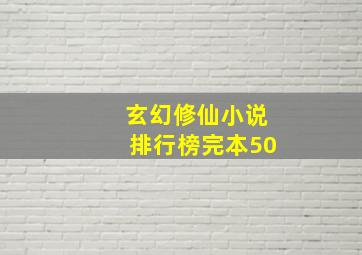 玄幻修仙小说
排行榜完本50